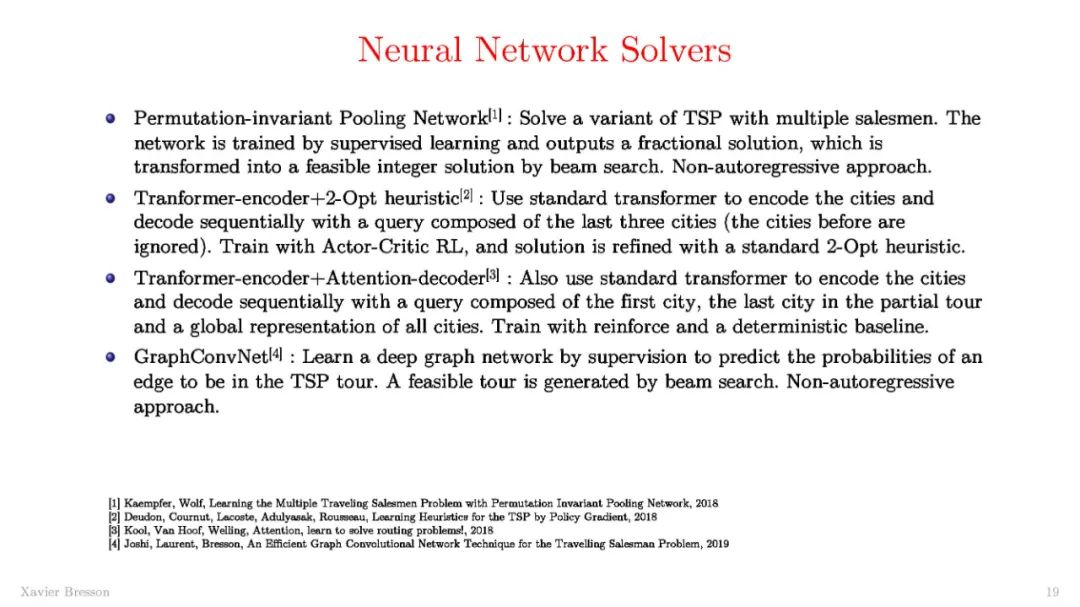 Neural Network Solvers

• Permutation-invariant Pooling Network$^{[1]}$ : Solve a variant of TSP with multiple salesmen. The network is trained by supervised learning and outputs a fractional solution, which is transformed into a feasible integer solution by beam search. Non-autoregressive approach.
• Tranformer-encoder+2-Opt heuristic$^{[2]}$ : Use standard transformer to encode the cities and decode sequentially with a query composed of the last three cities (the cities before are ignored). Train with Actor-Critic RL, and solution is refined with a standard 2-Opt heuristic.
• Tranformer-encoder+Attention-decoder$^{[3]}$ : Also use standard transformer to encode the cities and decode sequentially with a query composed of the first city, the last city in the partial tour and a global representation of all cities. Train with reinforce and a deterministic baseline.
• GraphConvNet$^{[4]}$ : Learn a deep graph network by supervision to predict the probabilities of an edge to be in the TSP tour. A feasible tour is generated by beam search. Non-autoregressive approach.

[1] Kaempfer, Wolf, Learning the Multiple Traveling Salesmen Problem with Permutation Invariant Pooling Network, 2018
[2] Deudon, Cournut, Lacoste, Adulyasak, Rousseau, Learning Heuristics for the TSP by Policy Gradient, 2018
[3] Kool, Van Hoof, Welling, Attention, learn to solve routing problems!, 2018
[4] Joshi, Laurent, Bresson, An Efficient Graph Convolutional Network Technique for the Travelling Salesman Problem, 2019

Xavier Bresson

19